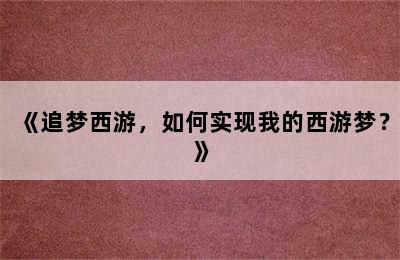 《追梦西游，如何实现我的西游梦？》